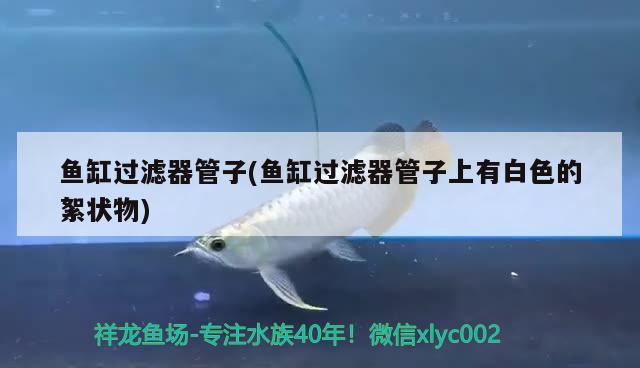 鱼缸过滤器管子(鱼缸过滤器管子上有白色的絮状物)

祥龙鱼场-专注水族40年！微信xlyc002